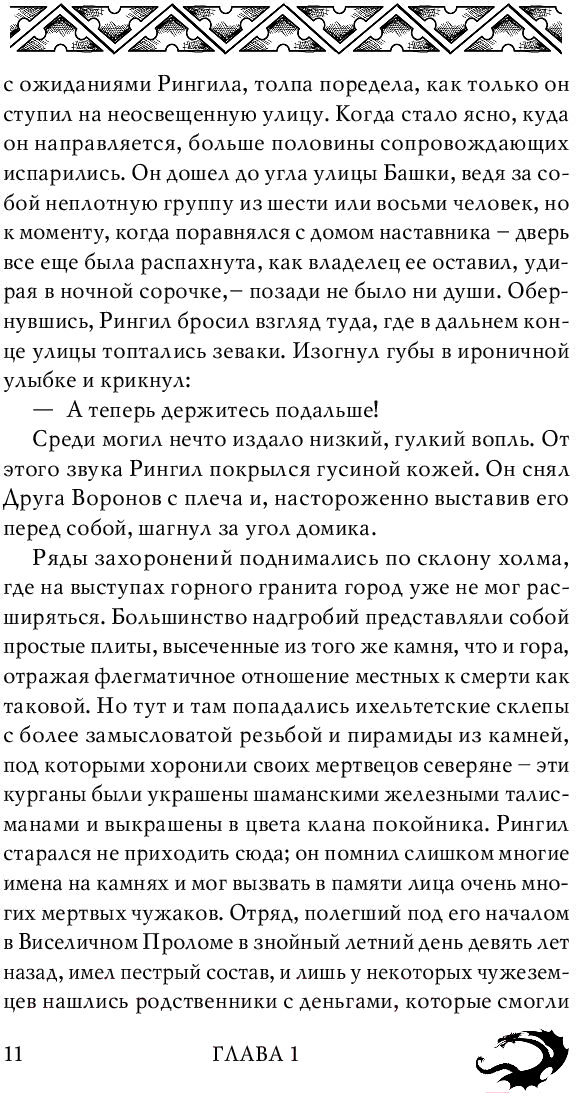 с ожиданиями Рингила, толпа поредела, как только он ступил на неосвещенную улицу. Когда стало ясно, куда он направляется, больше половины сопровождающих испарились. Он дошел до угла улицы Башки, ведя за собой неплотную группу из шести или восьми человек, но к моменту, когда поравнялся с домом наставника – дверь все еще была распахнута, как владелец ее оставил, удирая в ночной сорочке,– позади не было ни души. Обернувшись, Рингил бросил взгляд туда, где в дальнем конце улицы топтались зеваки. Изогнул губы в ироничной улыбке и крикнул:

— А теперь держитесь подальше!

Среди могил нечто издало низкий, гулкий вопль. От этого звука Рингил покрылся гусиной кожей. Он снял Друга Воронов с плеча и, настороженно выставив его перед собой, шагнул за угол домика.

Ряды захоронений поднимались по склону холма, где на выступах горного гранита город уже не мог расширяться. Большинство надгробий представляли собой простые плиты, высеченные из того же камня, что и гора, отражая флегматичное отношение местных к смерти как таковой. Но тут и там попадались ихельтетские склепы с более замысловатой резьбой и пирамиды из камней, под которыми хоронили своих мертвецов северяне – эти курганы были украшены шаманскими железными талисманами и выкрашены в цвета клана покойника. Рингил старался не приходить сюда; он помнил слишком многие имена на камнях и мог вызвать в памяти лица очень многих мертвых чужаков. Отряд, полегший под его началом в Виселичном Проломе в знойный летний день девять лет назад, имел пестрый состав, и лишь у некоторых чужеземцев нашлись родственники с деньгами, которые смогли

11 ГЛАВА 1